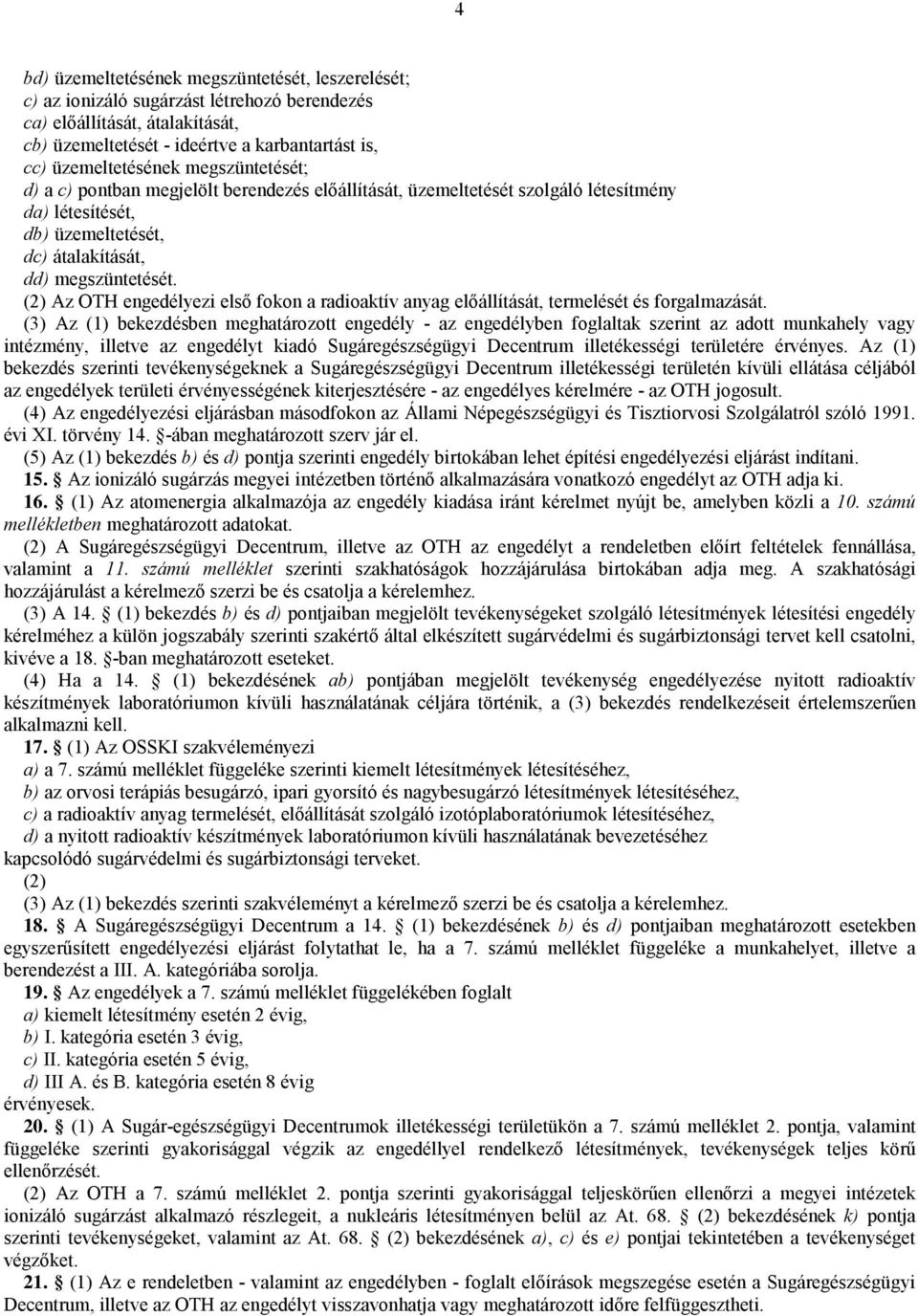 4

bd) üzemeltetésének megszüntetését, leszerelését;
c) az ionizáló sugárzást létrehozó berendezés
ca) előállítását, átalakítását,
cb) üzemeltetését - ideértve a karbantartást is,
cc) üzemeltetésének megszüntetését;
d) a c) pontban megjelölt berendezés előállítását, üzemeltetését szolgáló létesítmény
da) létesítését,
db) üzemeltetését,
dc) átalakítását,
dd) megszüntetését.
(2) Az OTH engedélyezi első fokon a radioaktív anyag előállítását, termelését és forgalmazását.
(3) Az (1) bekezdésben meghatározott engedély - az engedélyben foglaltak szerint az adott munkahely vagy intézmény, illetve az engedélyt kiadó Sugáregészségügyi Decentrum illetékességi területére érvényes. Az (1) bekezdés szerinti tevékenységeknek a Sugáregészségügyi Decentrum illetékességi területén kívüli ellátása céljából az engedélyek területi érvényességének kiterjesztésére - az engedélyes kérelmére - az OTH jogosult.
(4) Az engedélyezési eljárásban másodfokon az Állami Népegészségügyi és Tisztiorvosi Szolgálatról szóló 1991. évi XI. törvény 14. §-ában meghatározott szerv jár el.
(5) Az (1) bekezdés b) és d) pontja szerinti engedély birtokában lehet építési engedélyezési eljárást indítani.
15. § Az ionizáló sugárzás megyei intézetben történő alkalmazására vonatkozó engedélyt az OTH adja ki.
16. § (1) Az atomenergia alkalmazója az engedély kiadása iránt kérelmet nyújt be, amelyben közli a 10. számú mellékletben meghatározott adatokat.
(2) A Sugáregészségügyi Decentrum, illetve az OTH az engedélyt a rendeletben előírt feltételek fennállása, valamint a 11. számú melléklet szerinti szakhatóságok hozzájárulása birtokában adja meg. A szakhatósági hozzájárulást a kérelmező szerzi be és csatolja a kérelemhez.
(3) A 14. § (1) bekezdés b) és d) pontjaiban megjelölt tevékenységeket szolgáló létesítmények létesítési engedély kérelméhez a külön jogszabály szerinti szakértő által elkészített sugárvédelmi és sugárbiztonsági tervet kell csatolni, kivéve a 18. §-ban meghatározott eseteket.
(4) Ha a 14. § (1) bekezdésének ab) pontjában megjelölt tevékenység engedélyezése nyitott radioaktív készítmények laboratóriumon kívüli használatának céljára történik, a (3) bekezdés rendelkezéseit értelemszerűen alkalmazni kell.
17. § (1) Az OSSKI szakvéleményezi
a) a 7. számú melléklet függeléke szerinti kiemelt létesítmények létesítéséhez,
b) az orvosi terápiás besugárzó, ipari gyorsító és nagybesugárzó létesítmények létesítéséhez,
c) a radioaktív anyag termelését, előállítását szolgáló izotóplaboratóriumok létesítéséhez,
d) a nyitott radioaktív készítmények laboratóriumon kívüli használatának bevezetéséhez
kapcsolódó sugárvédelmi és sugárbiztonsági terveket.
(2)
(3) Az (1) bekezdés szerinti szakvéleményt a kérelmező szerzi be és csatolja a kérelemhez.
18. § A Sugáregészségügyi Decentrum a 14. § (1) bekezdésének b) és d) pontjaiban meghatározott esetekben egyszerűsített engedélyezési eljárást folytathat le, ha a 7. számú melléklet függeléke a munkahelyet, illetve a berendezést a III. A. kategóriába sorolja.
19. § Az engedélyek a 7. számú melléklet függelékében foglalt
a) kiemelt létesítmény esetén 2 évig,
b) I. kategória esetén 3 évig,
c) II. kategória esetén 5 évig,
d) III A. és B. kategória esetén 8 évig
érvényesek.
20. § (1) A Sugár-egészségügyi Decentrumok illetékességi területükön a 7. számú melléklet 2. pontja, valamint függeléke szerinti gyakorisággal végzik az engedéllyel rendelkező létesítmények, tevékenységek teljes körű ellenőrzését.
(2) Az OTH a 7. számú melléklet 2. pontja szerinti gyakorisággal teljeskörűen ellenőrzi a megyei intézetek ionizáló sugárzást alkalmazó részlegeit, a nukleáris létesítményen belül az At. 68. § (2) bekezdésének k) pontja szerinti tevékenységeket, valamint az At. 68. § (2) bekezdésének a), c) és e) pontjai tekintetében a tevékenységet végzőket.
21. § (1) Az e rendeletben - valamint az engedélyben - foglalt előírások megszegése esetén a Sugáregészségügyi Decentrum, illetve az OTH az engedélyt visszavonhatja vagy meghatározott időre felfüggesztheti.